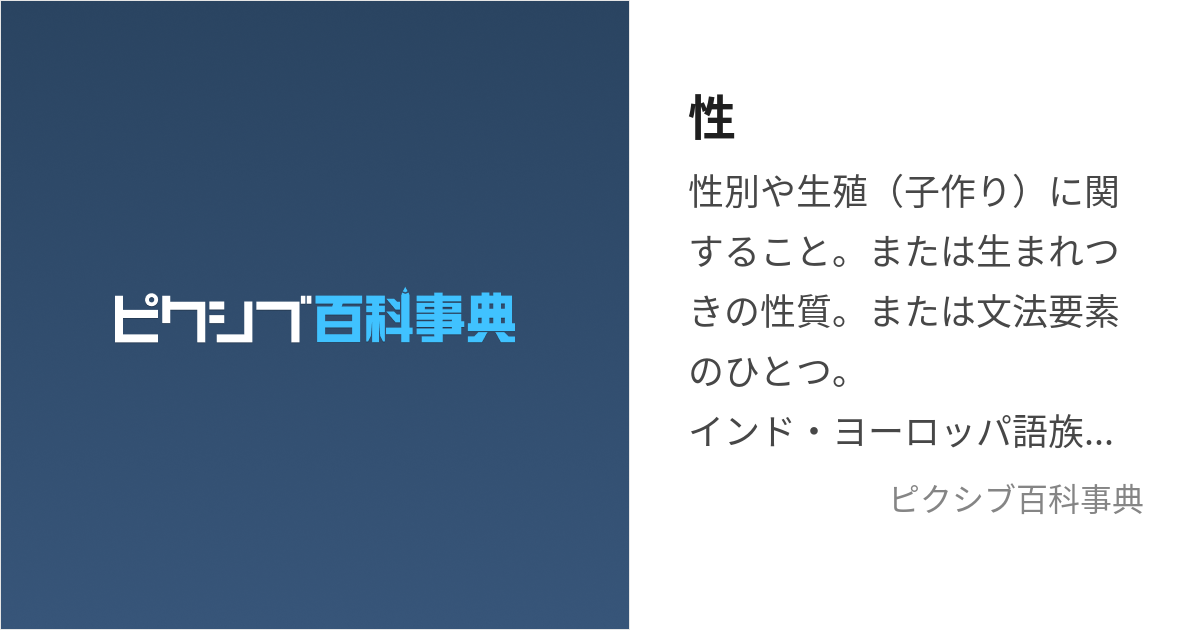 ピクシブ百科事典

性

性別や生殖（子作り）に関すること。または生まれつきの性質。または文法要素のひとつ。
インド・ヨーロッパ語族…

ピクシブ百科事典